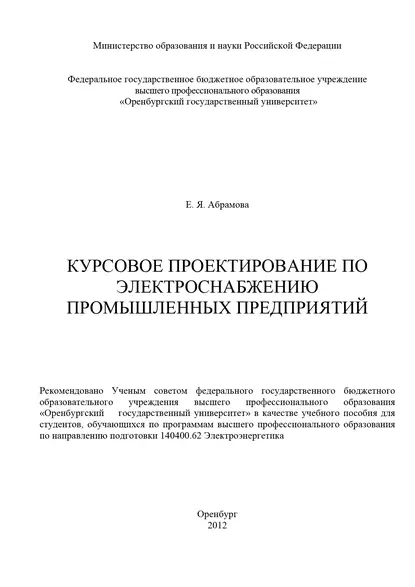 Министерство образования и науки Российской Федерации

Федеральное государственное бюджетное образовательное учреждение высшего профессионального образования «Оренбургский государственный университет»

Е. Я. Абрамова

КУРСОВОЕ ПРОЕКТИРОВАНИЕ ПО ЭЛЕКТРОСНАБЖЕНИЮ ПРОМЫШЛЕННЫХ ПРЕДПРИЯТИЙ

Рекомендовано Ученым советом федерального государственного бюджетного образовательного учреждения высшего профессионального образования «Оренбургский государственный университет» в качестве учебного пособия для студентов, обучающихся по программам высшего профессионального образования по направлению подготовки 140400.62 Электроэнергетика

Оренбург
2012